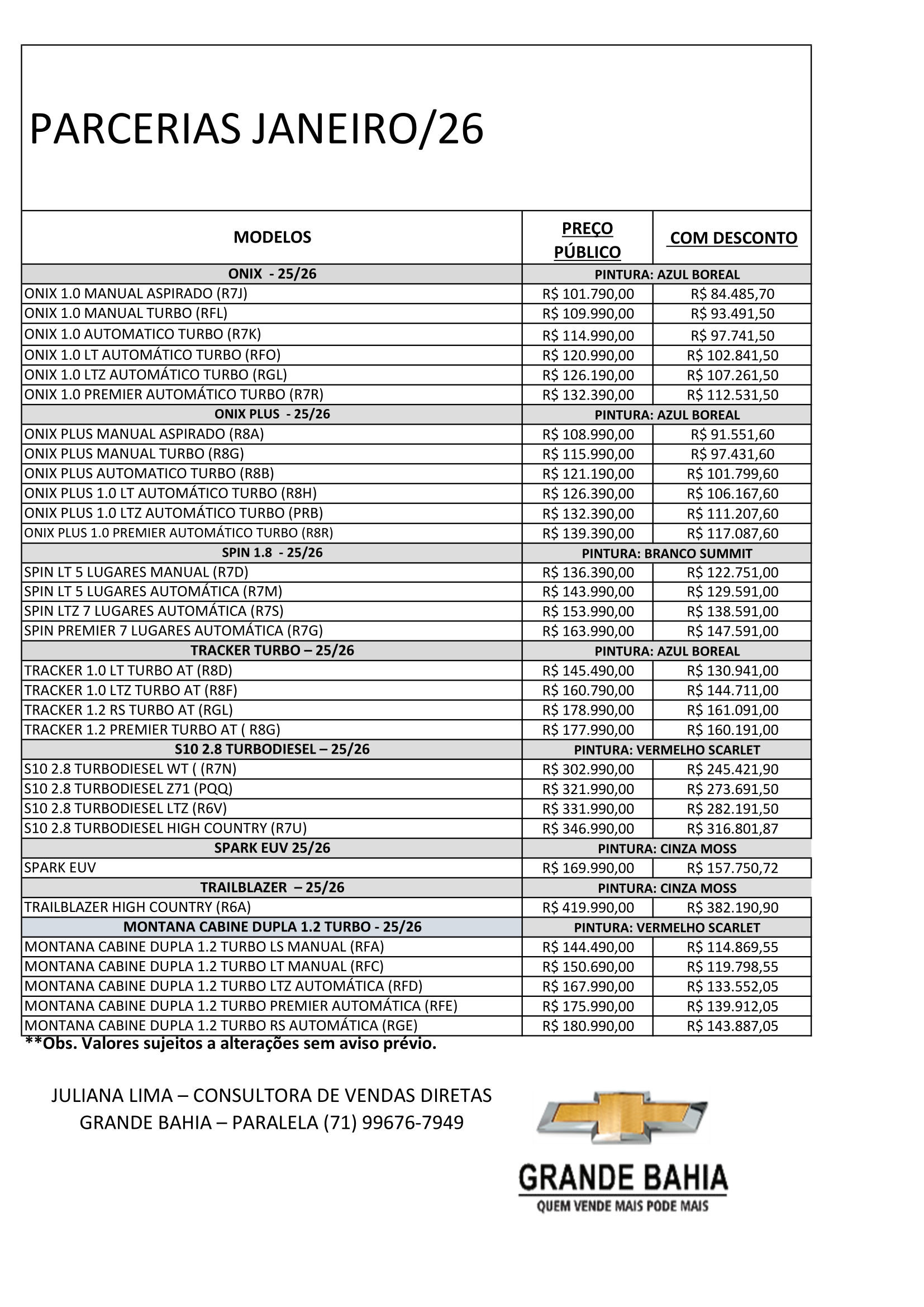 PARCERIAS JANEIRO/26

| MODELOS | PREÇO PÚBLICO | COM DESCONTO |
|---|---|---|
| ONIX - 25/26 | PINTURA: AZUL BOREAL | |
| ONIX 1.0 MANUAL ASPIRADO (R7J) | R$ 101.790,00 | R$ 84.485,70 |
| ONIX 1.0 MANUAL TURBO (RFL) | R$ 109.990,00 | R$ 93.491,50 |
| ONIX 1.0 AUTOMATICO TURBO (R7K) | R$ 114.990,00 | R$ 97.741,50 |
| ONIX 1.0 LT AUTOMÁTICO TURBO (RFO) | R$ 120.990,00 | R$ 102.841,50 |
| ONIX 1.0 LTZ AUTOMÁTICO TURBO (RGL) | R$ 126.190,00 | R$ 107.261,50 |
| ONIX 1.0 PREMIER AUTOMÁTICO TURBO (R7R) | R$ 132.390,00 | R$ 112.531,50 |
| ONIX PLUS - 25/26 | PINTURA: AZUL BOREAL | |
| ONIX PLUS MANUAL ASPIRADO (R8A) | R$ 108.990,00 | R$ 91.551,60 |
| ONIX PLUS MANUAL TURBO (R8G) | R$ 115.990,00 | R$ 97.431,60 |
| ONIX PLUS AUTOMATICO TURBO (R8B) | R$ 121.190,00 | R$ 101.799,60 |
| ONIX PLUS 1.0 LT AUTOMÁTICO TURBO (R8H) | R$ 126.390,00 | R$ 106.167,60 |
| ONIX PLUS 1.0 LTZ AUTOMÁTICO TURBO (PRB) | R$ 132.390,00 | R$ 111.207,60 |
| ONIX PLUS 1.0 PREMIER AUTOMÁTICO TURBO (R8R) | R$ 139.390,00 | R$ 117.087,60 |
| SPIN 1.8 - 25/26 | PINTURA: BRANCO SUMMIT | |
| SPIN LT 5 LUGARES MANUAL (R7D) | R$ 136.390,00 | R$ 122.751,00 |
| SPIN LT 5 LUGARES AUTOMÁTICA (R7M) | R$ 143.990,00 | R$ 129.591,00 |
| SPIN LTZ 7 LUGARES AUTOMÁTICA (R7S) | R$ 153.990,00 | R$ 138.591,00 |
| SPIN PREMIER 7 LUGARES AUTOMÁTICA (R7G) | R$ 163.990,00 | R$ 147.591,00 |
| TRACKER TURBO – 25/26 | PINTURA: AZUL BOREAL | |
| TRACKER 1.0 LT TURBO AT (R8D) | R$ 145.490,00 | R$ 130.941,00 |
| TRACKER 1.0 LTZ TURBO AT (R8F) | R$ 160.790,00 | R$ 144.711,00 |
| TRACKER 1.2 RS TURBO AT (RGL) | R$ 178.990,00 | R$ 161.091,00 |
| TRACKER 1.2 PREMIER TURBO AT ( R8G) | R$ 177.990,00 | R$ 160.191,00 |
| S10 2.8 TURBODIESEL – 25/26 | PINTURA: VERMELHO SCARLET | |
| S10 2.8 TURBODIESEL WT ( (R7N) | R$ 302.990,00 | R$ 245.421,90 |
| S10 2.8 TURBODIESEL Z71 (PQQ) | R$ 321.990,00 | R$ 273.691,50 |
| S10 2.8 TURBODIESEL LTZ (R6V) | R$ 331.990,00 | R$ 282.191,50 |
| S10 2.8 TURBODIESEL HIGH COUNTRY (R7U) | R$ 346.990,00 | R$ 316.801,87 |
| SPARK EUV 25/26 | PINTURA: CINZA MOSS | |
| SPARK EUV | R$ 169.990,00 | R$ 157.750,72 |
| TRAILBLAZER – 25/26 | PINTURA: CINZA MOSS | |
| TRAILBLAZER HIGH COUNTRY (R6A) | R$ 419.990,00 | R$ 382.190,90 |
| MONTANA CABINE DUPLA 1.2 TURBO - 25/26 | PINTURA: VERMELHO SCARLET | |
| MONTANA CABINE DUPLA 1.2 TURBO LS MANUAL (RFA) | R$ 144.490,00 | R$ 114.869,55 |
| MONTANA CABINE DUPLA 1.2 TURBO LT MANUAL (RFC) | R$ 150.690,00 | R$ 119.798,55 |
| MONTANA CABINE DUPLA 1.2 TURBO LTZ AUTOMÁTICA (RFD) | R$ 167.990,00 | R$ 133.552,05 |
| MONTANA CABINE DUPLA 1.2 TURBO PREMIER AUTOMÁTICA (RFE) | R$ 175.990,00 | R$ 139.912,05 |
| MONTANA CABINE DUPLA 1.2 TURBO RS AUTOMÁTICA (RGE) | R$ 180.990,00 | R$ 143.887,05 |

**Obs. Valores sujeitos a alterações sem aviso prévio.

JULIANA LIMA – CONSULTORA DE VENDAS DIRETAS
GRANDE BAHIA – PARALELA (71) 99676-7949

GRANDE BAHIA
QUEM VENDE MAIS PODE MAIS